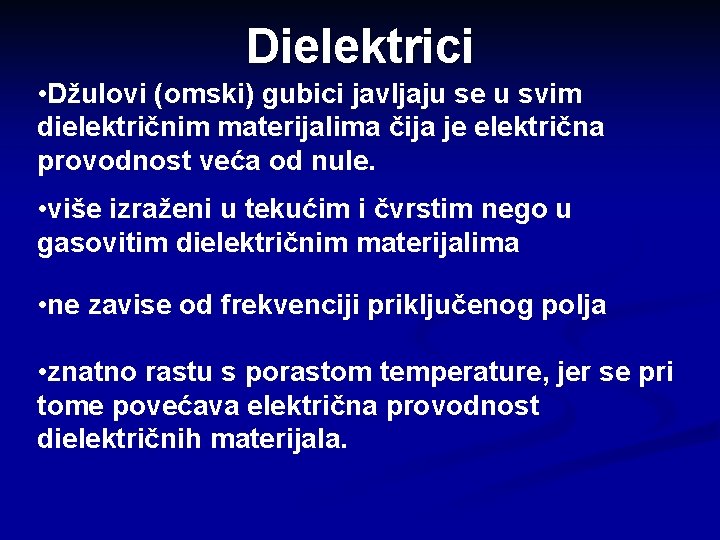 Dielektrici

•Džulovi (omski) gubici javljaju se u svim dielektričnim materijalima čija je električna provodnost veća od nule.

•više izraženi u tekućim i čvrstim nego u gasovitim dielektričnim materijalima

•ne zavise od frekvenciji priključenog polja

•znatno rastu s porastom temperature, jer se pri tome povećava električna provodnost dielektričnih materijala.